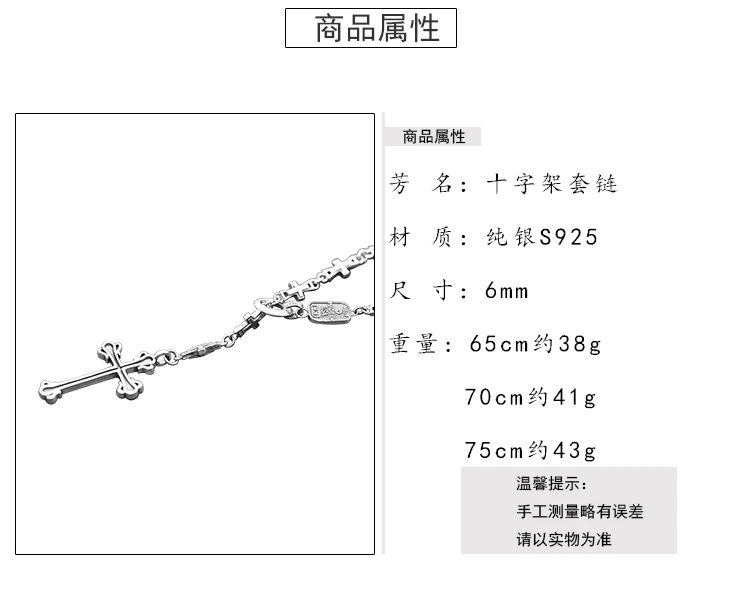 商品属性

商品属性

芳 名：十字架套链

材 质：纯银S925

尺 寸：6mm

重量：65cm约38g

70cm约41g

75cm约43g

温馨提示：
手工测量略有误差
请以实物为准